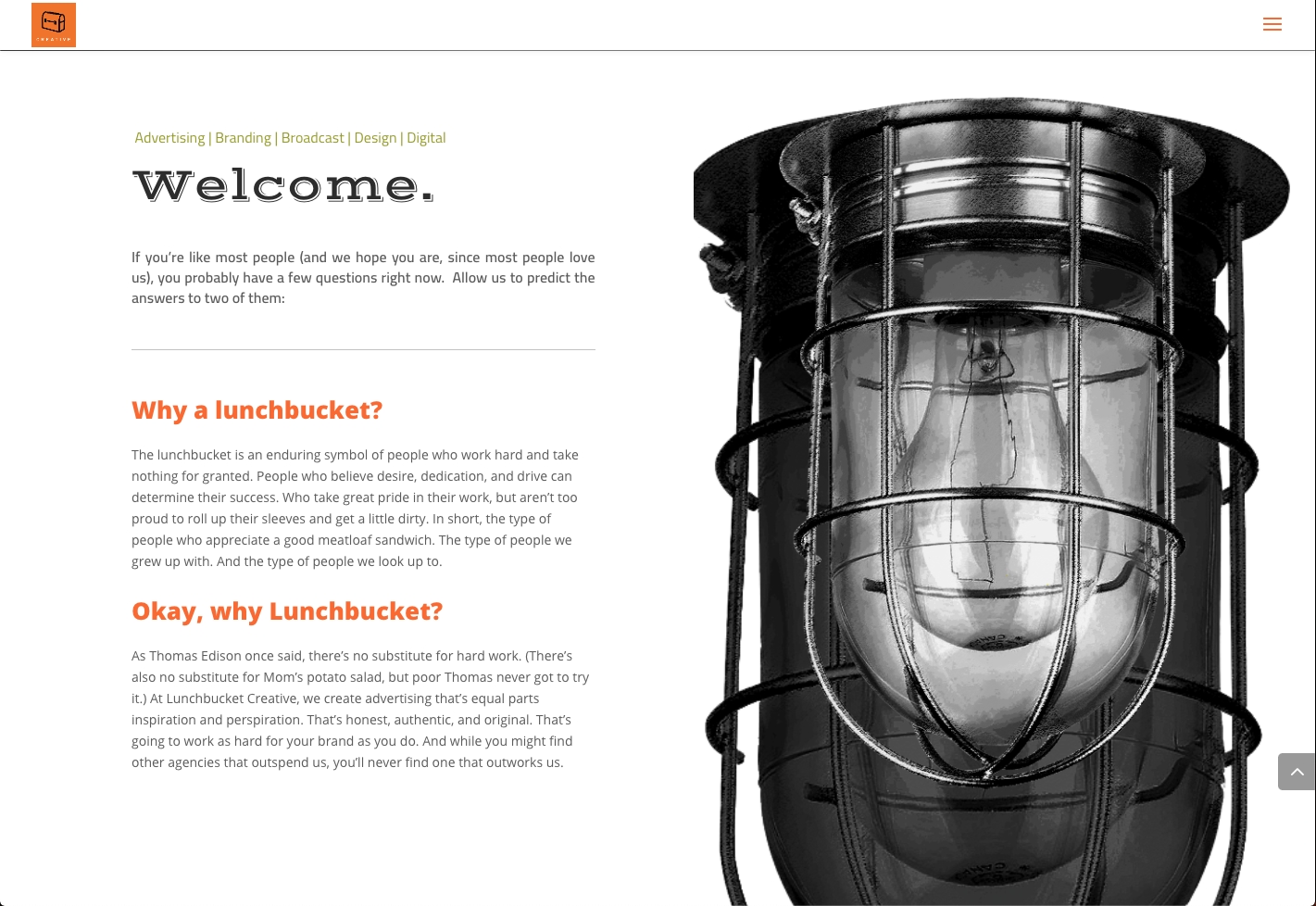 CREATIVE

Advertising | Branding | Broadcast | Design | Digital

Welcome.

If you're like most people (and we hope you are, since most people love us), you probably have a few questions right now. Allow us to predict the answers to two of them:

Why a lunchbucket?

The lunchbucket is an enduring symbol of people who work hard and take nothing for granted. People who believe desire, dedication, and drive can determine their success. Who take great pride in their work, but aren't too proud to roll up their sleeves and get a little dirty. In short, the type of people who appreciate a good meatloaf sandwich. The type of people we grew up with. And the type of people we look up to.

Okay, why Lunchbucket?

As Thomas Edison once said, there's no substitute for hard work. (There's also no substitute for Mom's potato salad, but poor Thomas never got to try it.) At Lunchbucket Creative, we create advertising that's equal parts inspiration and perspiration. That's honest, authentic, and original. That's going to work as hard for your brand as you do. And while you might find other agencies that outspend us, you'll never find one that outworks us.